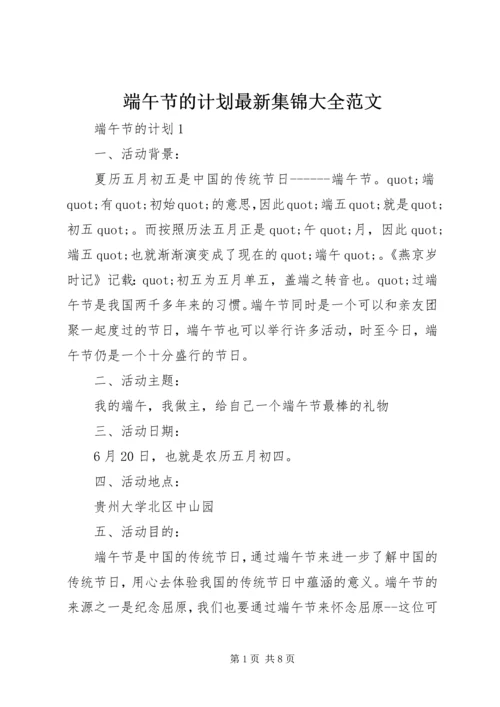 端午节的计划最新集锦大全范文

端午节的计划1

一、活动背景：

夏历五月初五是中国的传统节日------端午节。quot;端quot;有quot;初始quot;的意思,因此quot;端五quot;就是quot;初五quot;。而按照历法五月正是quot;午quot;月，因此quot;端五quot;也就渐渐演变成了现在的quot;端午quot;。《燕京岁时记》记载：quot;初五为五月单五，盖端之转音也。quot;过端午节是我国两千多年来的习惯。端午节同时是一个可以和亲友团聚一起度过的节日，端午节也可以举行许多活动，时至今日，端午节仍是一个十分盛行的节日。

二、活动主题：

我的端午，我做主，给自己一个端午节最棒的礼物

三、活动日期：

6月20日，也就是农历五月初四。

四、活动地点：

贵州大学北区中山园

五、活动目的：

端午节是中国的传统节日，通过端午节来进一步了解中国的传统节日，用心去体验我国的传统节日中蕴涵的意义。端午节的来源之一是纪念屈原，我们也要通过端午节来怀念屈原--这位可

第1页 共8页